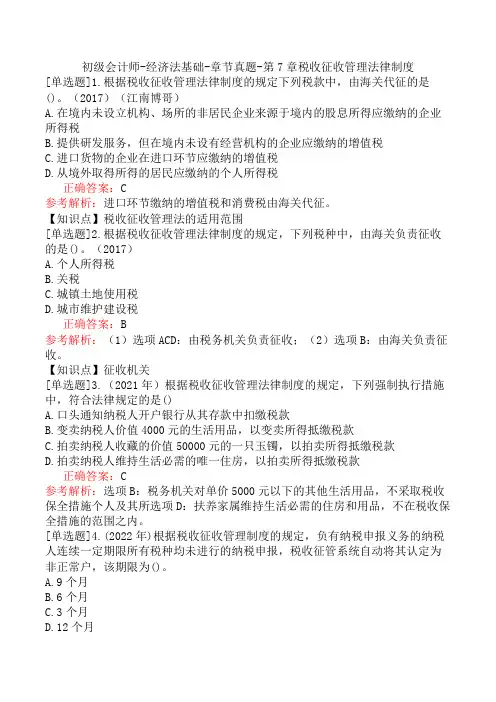 初级会计师-经济法基础-章节真题-第 7 章税收征收管理法律制度

[单选题]1.根据税收征收管理法律制度的规定下列税款中，由海关代征的是()。（2017）（江南博哥）
A.在境内未设立机构、场所的非居民企业来源于境内的股息所得应缴纳的企业所得税
B.提供研发服务，但在境内未设有经营机构的企业应缴纳的增值税
C.进口货物的企业在进口环节应缴纳的增值税
D.从境外取得所得的居民应缴纳的个人所得税
正确答案：C
参考解析：进口环节缴纳的增值税和消费税由海关代征。
【知识点】税收征收管理法的适用范围

[单选题]2.根据税收征收管理法律制度的规定，下列税种中，由海关负责征收的是()。（2017）
A.个人所得税
B.关税
C.城镇土地使用税
D.城市维护建设税
正确答案：B
参考解析：（1）选项 ACD：由税务机关负责征收；（2）选项 B：由海关负责征收。
【知识点】征收机关

[单选题]3.（2021 年）根据税收征收管理法律制度的规定，下列强制执行措施中，符合法律规定的是()
A.口头通知纳税人开户银行从其存款中扣缴税款
B.变卖纳税人价值 4000 元的生活用品，以变卖所得抵缴税款
C.拍卖纳税人收藏的价值 50000 元的一只玉镯，以拍卖所得抵缴税款
D.拍卖纳税人维持生活必需的唯一住房，以拍卖所得抵缴税款
正确答案：C
参考解析：选项 B：税务机关对单价 5000 元以下的其他生活用品，不采取税收保全措施个人及其所选项 D：扶养家属维持生活必需的住房和用品，不在税收保全措施的范围之内。

[单选题]4.(2022 年)根据税收征收管理制度的规定，负有纳税申报义务的纳税人连续一定期限所有税种均未进行的纳税申报，税收征管系统自动将其认定为非正常户，该期限为()。
A.9 个月
B.6 个月
C.3 个月
D.12 个月